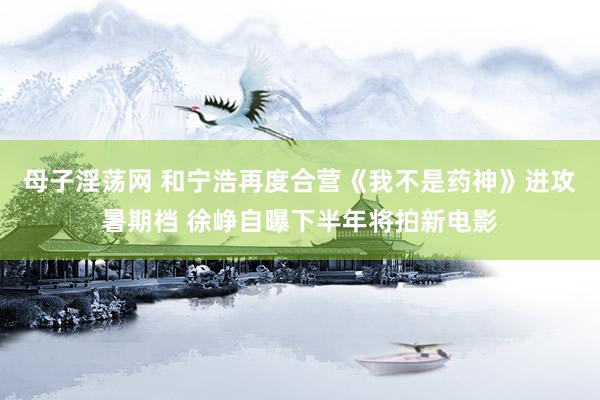 母子淫荡网 和宁浩再度合营《我不是药神》进攻暑期档 徐峥自曝下半年将拍新电影